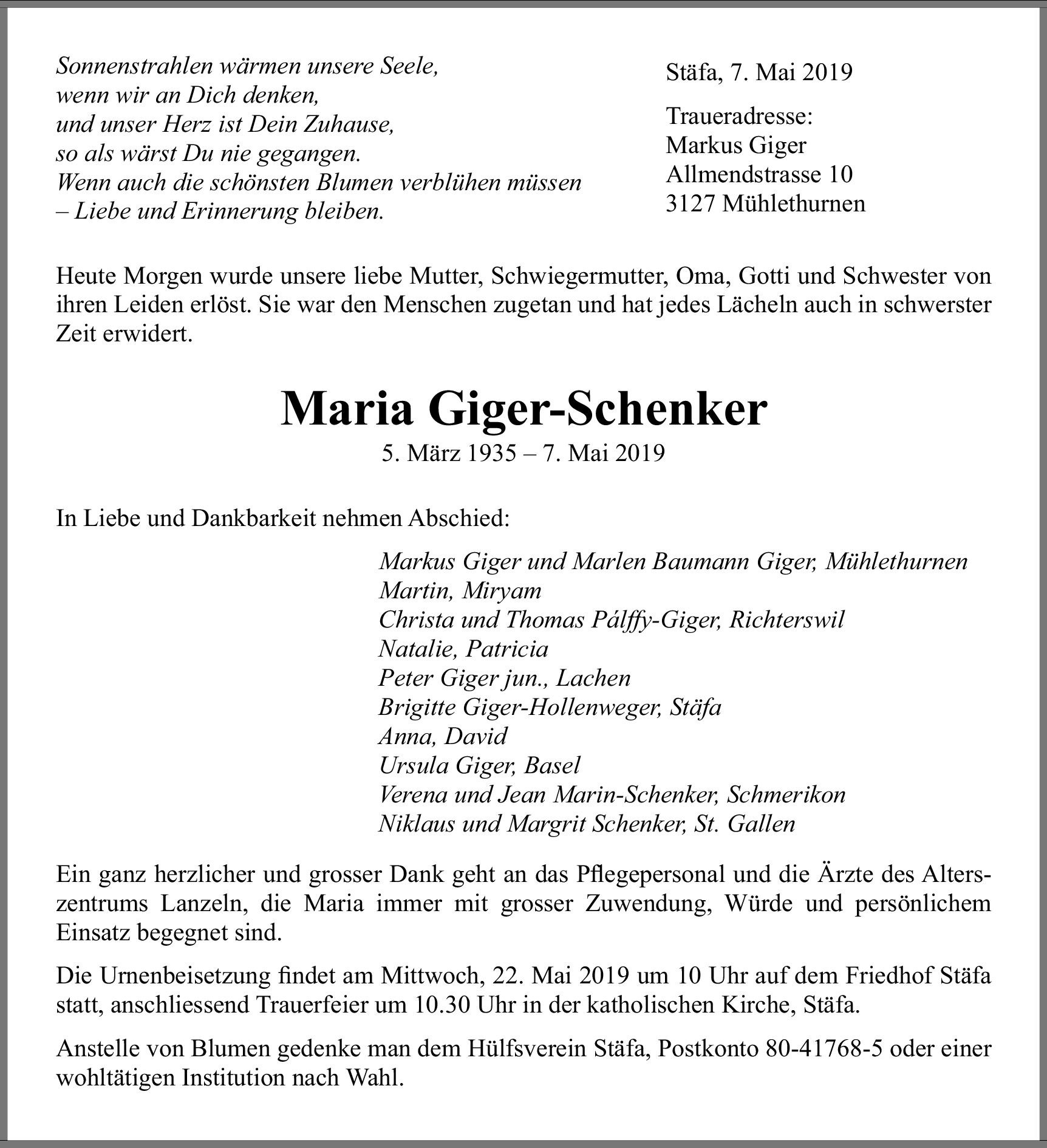 Sonnenstrahlen wärmen unsere Seele,
wenn wir an Dich denken,
und unser Herz ist Dein Zuhause,
so als wärst Du nie gegangen.
Wenn auch die schönsten Blumen verblühen müssen
– Liebe und Erinnerung bleiben.

Stäfa, 7. Mai 2019

Traueradresse:
Markus Giger
Allmendstrasse 10
3127 Mühlethurnen

Heute Morgen wurde unsere liebe Mutter, Schwiegermutter, Oma, Gotti und Schwester von ihren Leiden erlöst. Sie war den Menschen zugetan und hat jedes Lächeln auch in schwerster Zeit erwidert.

Maria Giger-Schenker

5. März 1935 – 7. Mai 2019

In Liebe und Dankbarkeit nehmen Abschied:

Markus Giger und Marlen Baumann Giger, Mühlethurnen
Martin, Miryam
Christa und Thomas Pálffy-Giger, Richterswil
Natalie, Patricia
Peter Giger jun., Lachen
Brigitte Giger-Hollenweger, Stäfa
Anna, David
Ursula Giger, Basel
Verena und Jean Marin-Schenker, Schmerikon
Niklaus und Margrit Schenker, St. Gallen

Ein ganz herzlicher und grosser Dank geht an das Pflegepersonal und die Ärzte des Alterszentrums Lanzeln, die Maria immer mit grosser Zuwendung, Würde und persönlichem Einsatz begegnet sind.

Die Urnenbeisetzung findet am Mittwoch, 22. Mai 2019 um 10 Uhr auf dem Friedhof Stäfa statt, anschliessend Trauerfeier um 10.30 Uhr in der katholischen Kirche, Stäfa.

Anstelle von Blumen gedenke man dem Hülfsverein Stäfa, Postkonto 80-41768-5 oder einer wohltätigen Institution nach Wahl.